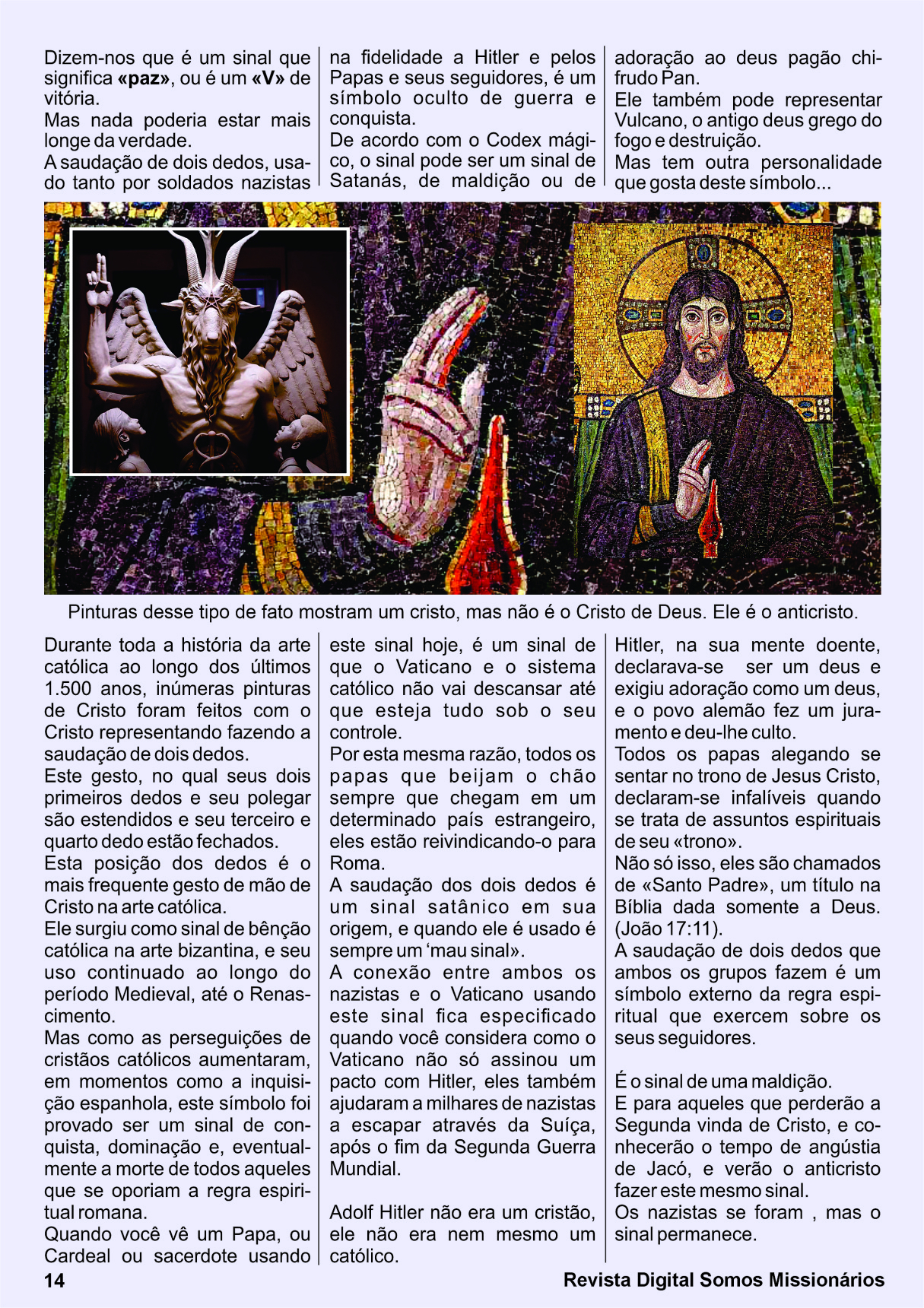 Dizem-nos que é um sinal que significa **«paz»**, ou é um **«V»** de vitória.
Mas nada poderia estar mais longe da verdade.
A saudação de dois dedos, usado tanto por soldados nazistas na fidelidade a Hitler e pelos Papas e seus seguidores, é um símbolo oculto de guerra e conquista.
De acordo com o Codex mágico, o sinal pode ser um sinal de Satanás, de maldição ou de adoração ao deus pagão chifrudo Pan.
Ele também pode representar Vulcano, o antigo deus grego do fogo e destruição.
Mas tem outra personalidade que gosta deste símbolo...

Pinturas desse tipo de fato mostram um cristo, mas não é o Cristo de Deus. Ele é o anticristo.

Durante toda a história da arte católica ao longo dos últimos 1.500 anos, inúmeras pinturas de Cristo foram feitos com o Cristo representando fazendo a saudação de dois dedos.
Este gesto, no qual seus dois primeiros dedos e seu polegar são estendidos e seu terceiro e quarto dedo estão fechados.
Esta posição dos dedos é o mais frequente gesto de mão de Cristo na arte católica.
Ele surgiu como sinal de bênção católica na arte bizantina, e seu uso continuado ao longo do período Medieval, até o Renascimento.
Mas como as perseguições de cristãos católicos aumentaram, em momentos como a inquisição espanhola, este símbolo foi provado ser um sinal de conquista, dominação e, eventualmente a morte de todos aqueles que se oporiam a regra espiritual romana.
Quando você vê um Papa, ou Cardeal ou sacerdote usando este sinal hoje, é um sinal de que o Vaticano e o sistema católico não vai descansar até que esteja tudo sob o seu controle.
Por esta mesma razão, todos os papas que beijam o chão sempre que chegam em um determinado país estrangeiro, eles estão reivindicando-o para Roma.
A saudação dos dois dedos é um sinal satânico em sua origem, e quando ele é usado é sempre um ‘mau sinal».
A conexão entre ambos os nazistas e o Vaticano usando este sinal fica especificado quando você considera como o Vaticano não só assinou um pacto com Hitler, eles também ajudaram a milhares de nazistas a escapar através da Suíça, após o fim da Segunda Guerra Mundial.

Adolf Hitler não era um cristão, ele não era nem mesmo um católico.
Hitler, na sua mente doente, declarava-se ser um deus e exigiu adoração como um deus, e o povo alemão fez um juramento e deu-lhe culto.
Todos os papas alegando se sentar no trono de Jesus Cristo, declaram-se infalíveis quando se trata de assuntos espirituais de seu «trono».
Não só isso, eles são chamados de «Santo Padre», um título na Bíblia dada somente a Deus. (João 17:11).
A saudação de dois dedos que ambos os grupos fazem é um símbolo externo da regra espiritual que exercem sobre os seus seguidores.

É o sinal de uma maldição.
E para aqueles que perderão a Segunda vinda de Cristo, e conhecerão o tempo de angústia de Jacó, e verão o anticristo fazer este mesmo sinal.
Os nazistas se foram , mas o sinal permanece.

14 Revista Digital Somos Missionários